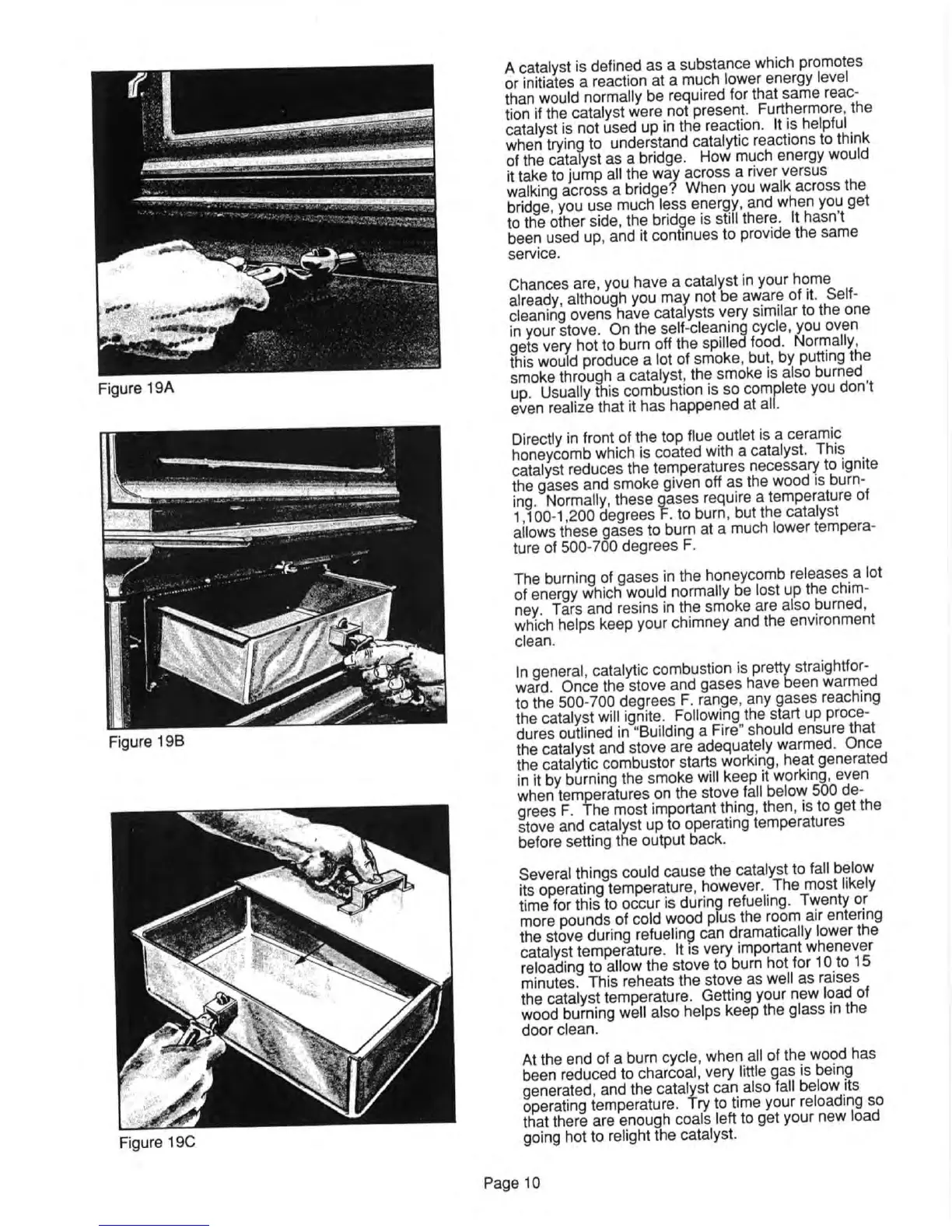 Figure 19A

Figure 19B

Figure 19C

A catalyst is defined as a substance which promotes or initiates a reaction at a much lower energy level than would normally be required for that same reaction if the catalyst were not present. Furthermore, the catalyst is not used up in the reaction. It is helpful when trying to understand catalytic reactions to think of the catalyst as a bridge. How much energy would it take to jump all the way across a river versus walking across a bridge? When you walk across the bridge, you use much less energy, and when you get to the other side, the bridge is still there. It hasn't been used up, and it continues to provide the same service.

Chances are, you have a catalyst in your home already, although you may not be aware of it. Self-cleaning ovens have catalysts very similar to the one in your stove. On the self-cleaning cycle, you oven gets very hot to burn off the spilled food. Normally, this would produce a lot of smoke, but, by putting the smoke through a catalyst, the smoke is also burned up. Usually this combustion is so complete you don't even realize that it has happened at all.

Directly in front of the top flue outlet is a ceramic honeycomb which is coated with a catalyst. This catalyst reduces the temperatures necessary to ignite the gases and smoke given off as the wood is burning. Normally, these gases require a temperature of 1,100-1,200 degrees F. to burn, but the catalyst allows these gases to burn at a much lower temperature of 500-700 degrees F.

The burning of gases in the honeycomb releases a lot of energy which would normally be lost up the chimney. Tars and resins in the smoke are also burned, which helps keep your chimney and the environment clean.

In general, catalytic combustion is pretty straightforward. Once the stove and gases have been warmed to the 500-700 degrees F. range, any gases reaching the catalyst will ignite. Following the start up procedures outlined in "Building a Fire" should ensure that the catalyst and stove are adequately warmed. Once the catalytic combustor starts working, heat generated in it by burning the smoke will keep it working, even when temperatures on the stove fall below 500 degrees F. The most important thing, then, is to get the stove and catalyst up to operating temperatures before setting the output back.

Several things could cause the catalyst to fall below its operating temperature, however. The most likely time for this to occur is during refueling. Twenty or more pounds of cold wood plus the room air entering the stove during refueling can dramatically lower the catalyst temperature. It is very important whenever reloading to allow the stove to burn hot for 10 to 15 minutes. This reheats the stove as well as raises the catalyst temperature. Getting your new load of wood burning well also helps keep the glass in the door clean.

At the end of a burn cycle, when all of the wood has been reduced to charcoal, very little gas is being generated, and the catalyst can also fall below its operating temperature. Try to time your reloading so that there are enough coals left to get your new load going hot to relight the catalyst.

Page 10